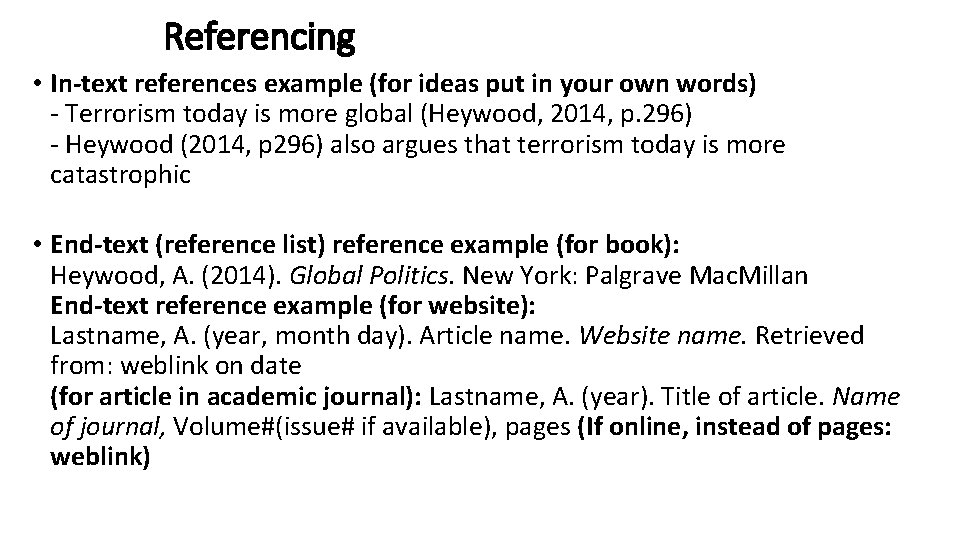 Referencing

• In-text references example (for ideas put in your own words)
- Terrorism today is more global (Heywood, 2014, p.296)
- Heywood (2014, p296) also argues that terrorism today is more catastrophic

• End-text (reference list) reference example (for book):
Heywood, A. (2014). Global Politics. New York: Palgrave MacMillan
End-text reference example (for website):
Lastname, A. (year, month day). Article name. Website name. Retrieved from: weblink on date
(for article in academic journal): Lastname, A. (year). Title of article. Name of journal, Volume#(issue# if available), pages (If online, instead of pages: weblink)